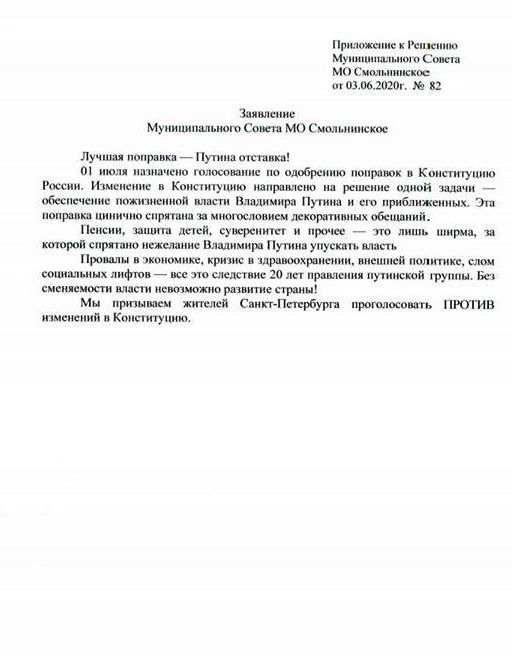 Приложение к Решению
Муниципального Совета
МО Смольнинское
от 03.06.2020г. № 82

Заявление
Муниципального Совета МО Смольнинское

Лучшая поправка — Путина отставка!

01 июля назначено голосование по одобрению поправок в Конституцию России. Изменение в Конституцию направлено на решение одной задачи — обеспечение пожизненной власти Владимира Путина и его приближенных. Эта поправка цинично спрятана за многословием декоративных обещаний.

Пенсии, защита детей, суверенитет и прочее — это лишь ширма, за которой спрятано нежелание Владимира Путина упускать власть

Провалы в экономике, кризис в здравоохранении, внешней политике, слом социальных лифтов — все это следствие 20 лет правления путинской группы. Без сменяемости власти невозможно развитие страны!

Мы призываем жителей Санкт-Петербурга проголосовать ПРОТИВ изменений в Конституцию.